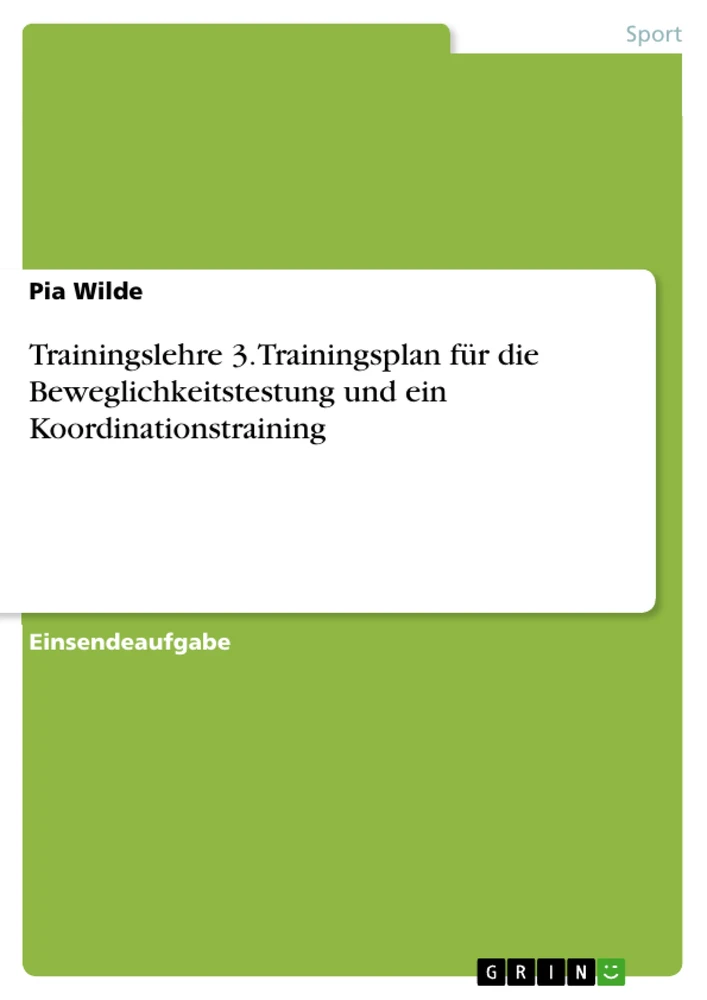 Sport

Pia Wilde

Trainingslehre 3. Trainingsplan für die Beweglichkeitstestung und ein Koordinationstraining

Einsendeaufgabe

GRIN